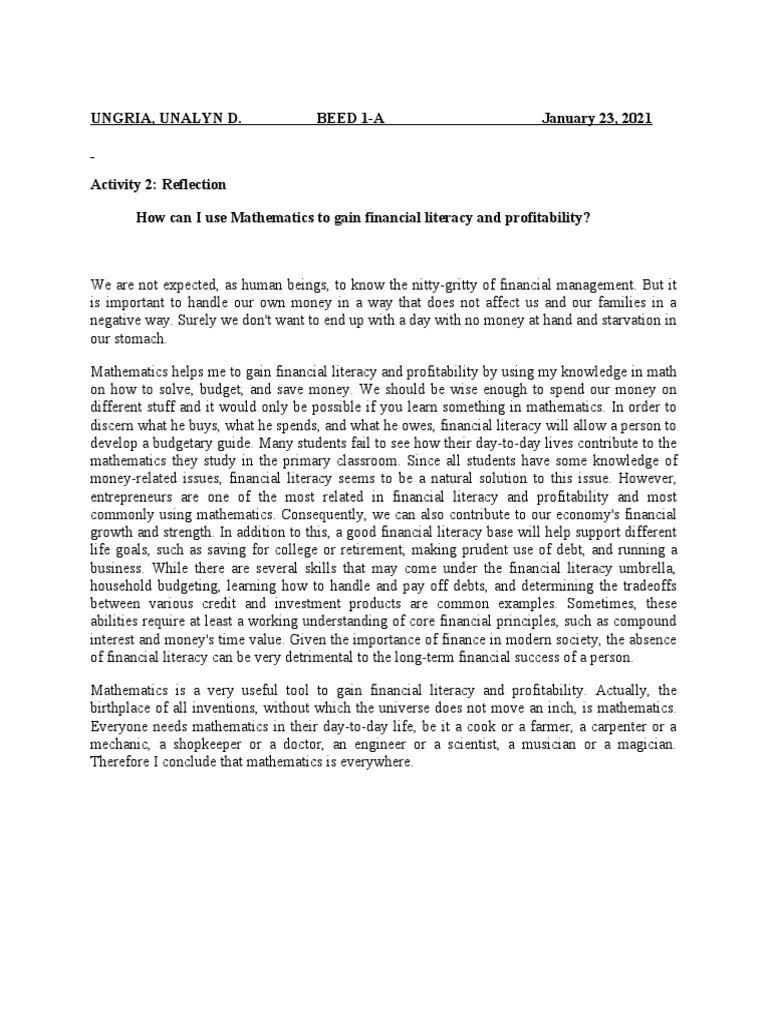 UNGRIA, UNALYN D. BEED 1-A January 23, 2021

-

Activity 2: Reflection

How can I use Mathematics to gain financial literacy and profitability?

We are not expected, as human beings, to know the nitty-gritty of financial management. But it is important to handle our own money in a way that does not affect us and our families in a negative way. Surely we don't want to end up with a day with no money at hand and starvation in our stomach.

Mathematics helps me to gain financial literacy and profitability by using my knowledge in math on how to solve, budget, and save money. We should be wise enough to spend our money on different stuff and it would only be possible if you learn something in mathematics. In order to discern what he buys, what he spends, and what he owes, financial literacy will allow a person to develop a budgetary guide. Many students fail to see how their day-to-day lives contribute to the mathematics they study in the primary classroom. Since all students have some knowledge of money-related issues, financial literacy seems to be a natural solution to this issue. However, entrepreneurs are one of the most related in financial literacy and profitability and most commonly using mathematics. Consequently, we can also contribute to our economy's financial growth and strength. In addition to this, a good financial literacy base will help support different life goals, such as saving for college or retirement, making prudent use of debt, and running a business. While there are several skills that may come under the financial literacy umbrella, household budgeting, learning how to handle and pay off debts, and determining the tradeoffs between various credit and investment products are common examples. Sometimes, these abilities require at least a working understanding of core financial principles, such as compound interest and money's time value. Given the importance of finance in modern society, the absence of financial literacy can be very detrimental to the long-term financial success of a person.

Mathematics is a very useful tool to gain financial literacy and profitability. Actually, the birthplace of all inventions, without which the universe does not move an inch, is mathematics. Everyone needs mathematics in their day-to-day life, be it a cook or a farmer, a carpenter or a mechanic, a shopkeeper or a doctor, an engineer or a scientist, a musician or a magician. Therefore I conclude that mathematics is everywhere.